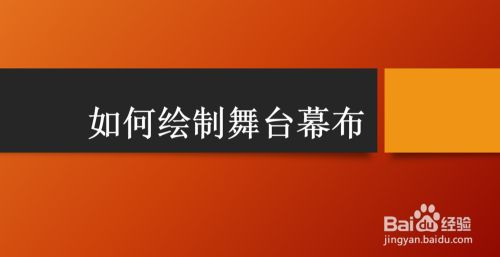 如何绘制舞台幕布

Baidu经验
jingyan.baidu.com